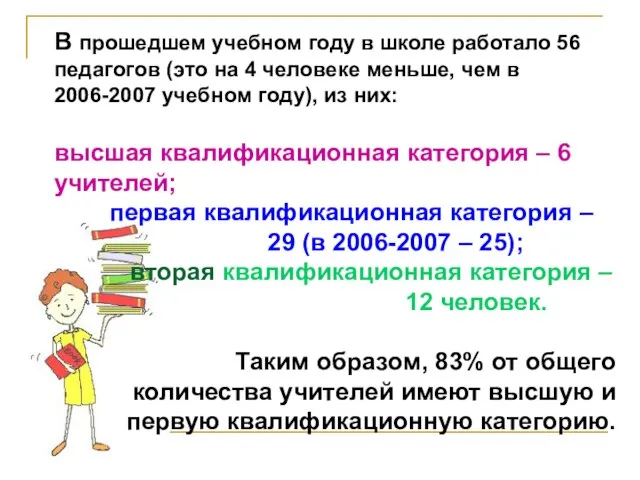 В прошедшем учебном году в школе работало 56 педагогов (это на 4 человеке меньше, чем в 2006-2007 учебном году), из них:

высшая квалификационная категория – 6 учителей;

первая квалификационная категория – 29 (в 2006-2007 – 25);

вторая квалификационная категория – 12 человек.

Таким образом, 83% от общего количества учителей имеют высшую и первую квалификационную категорию.